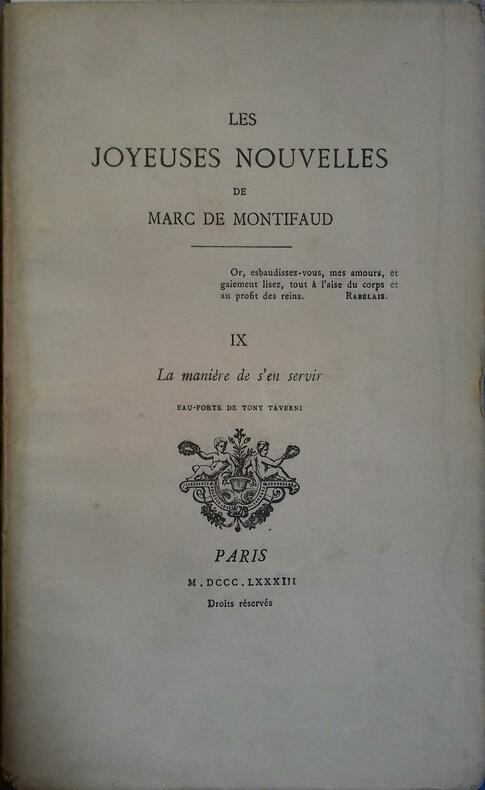 LES
JOYEUSES NOUVELLES
DE
MARC DE MONTIFAUD

Or, esbaudissez-vous, mes amours, et gaiement lisez, tout à l'aise du corps et au profit des reins. RABELAIS.

IX

La manière de s'en servir

EAU-FORTE DE TONY TAVERNI

PARIS
M.DCCC.LXXXIII
Droits réservés